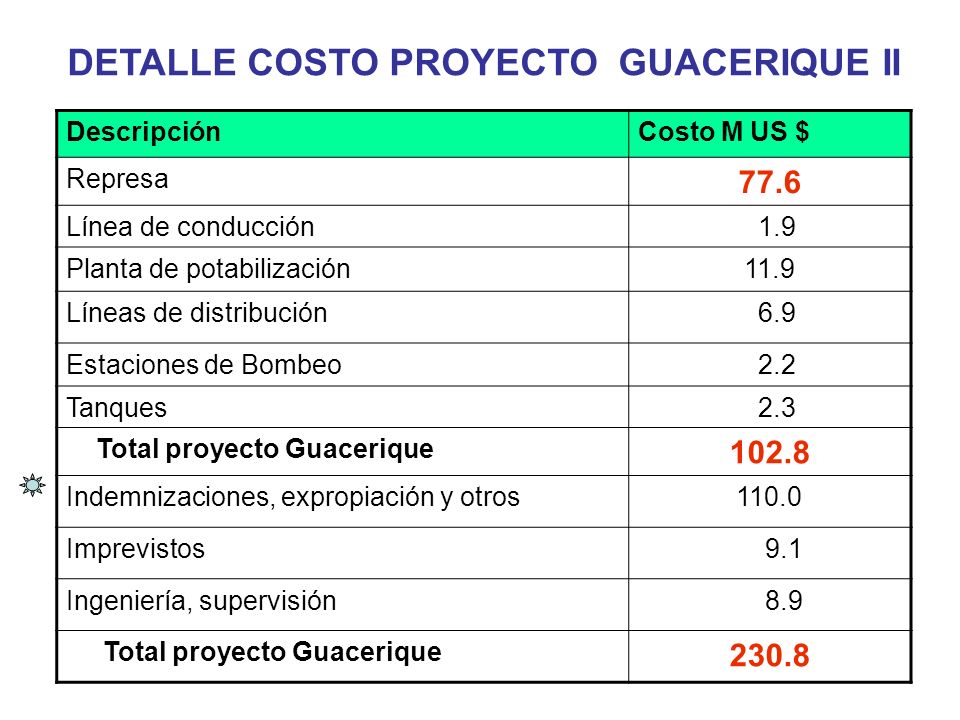 DETALLE COSTO PROYECTO GUACERIQUE II

| Descripción | Costo M US $ |
|---|---|
| Represa | 77.6 |
| Línea de conducción | 1.9 |
| Planta de potabilización | 11.9 |
| Líneas de distribución | 6.9 |
| Estaciones de Bombeo | 2.2 |
| Tanques | 2.3 |
| Total proyecto Guacerique | 102.8 |
| Indemnizaciones, expropiación y otros | 110.0 |
| Imprevistos | 9.1 |
| Ingeniería, supervisión | 8.9 |
| Total proyecto Guacerique | 230.8 |